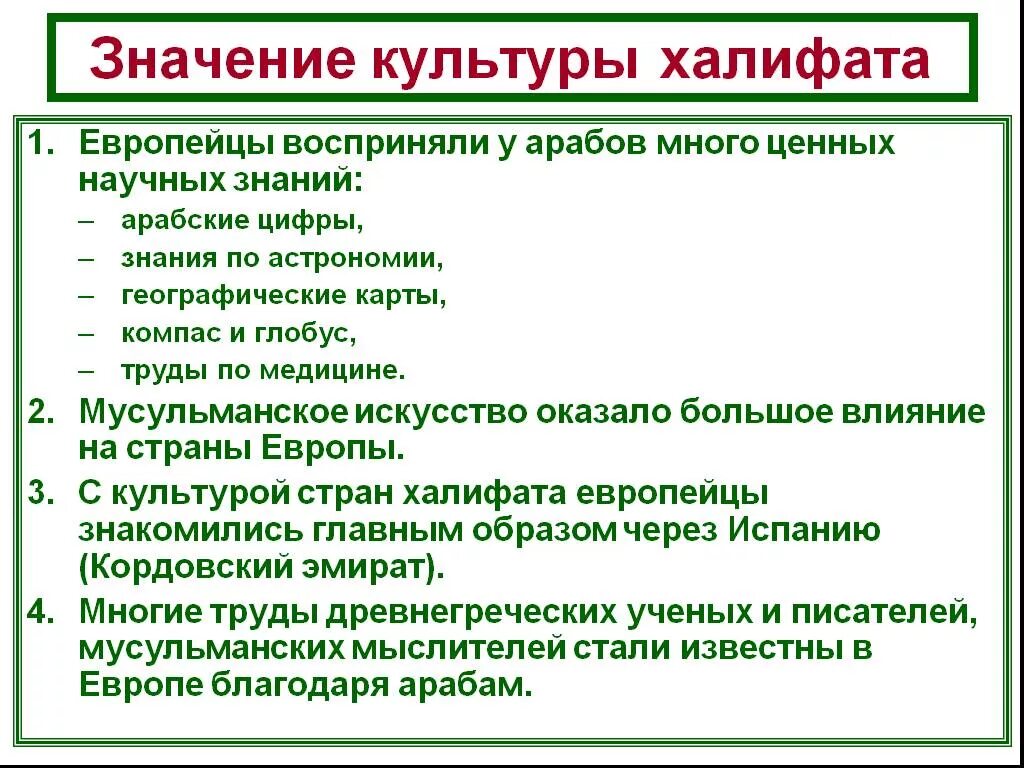 Значение культуры халифата

1. Европейцы восприняли у арабов много ценных научных знаний:
– арабские цифры,
– знания по астрономии,
– географические карты,
– компас и глобус,
– труды по медицине.
2. Мусульманское искусство оказало большое влияние на страны Европы.
3. С культурой стран халифата европейцы знакомились главным образом через Испанию (Кордовский эмират).
4. Многие труды древнегреческих ученых и писателей, мусульманских мыслителей стали известны в Европе благодаря арабам.